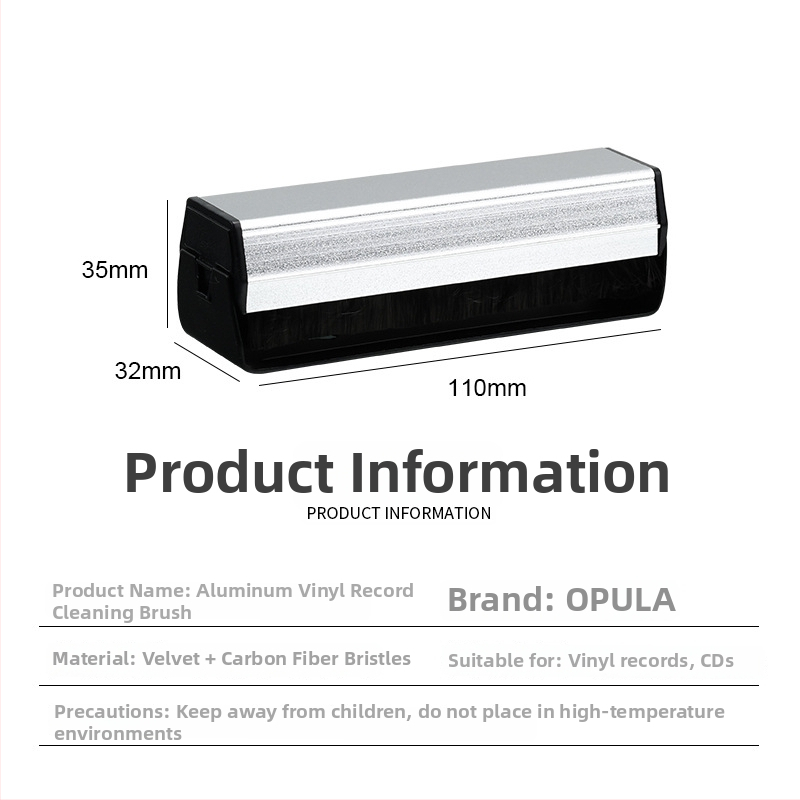 35mm

32mm

110mm

Product Information

PRODUCT INFORMATION

Product Name: Aluminum Vinyl Record Cleaning Brush

Brand: OPULA

Material: Velvet + Carbon Fiber Bristles

Suitable for: Vinyl records, CDs

Precautions: Keep away from children, do not place in high-temperature environments